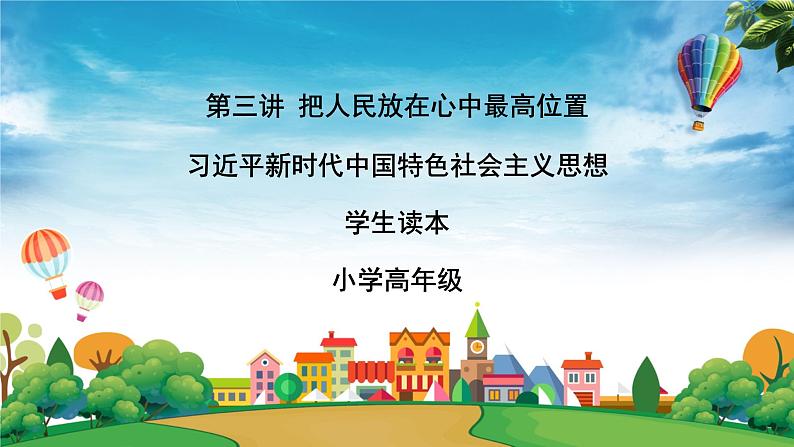 第三讲 把人民放在心中最高位置

习近平新时代中国特色社会主义思想

学生读本

小学高年级